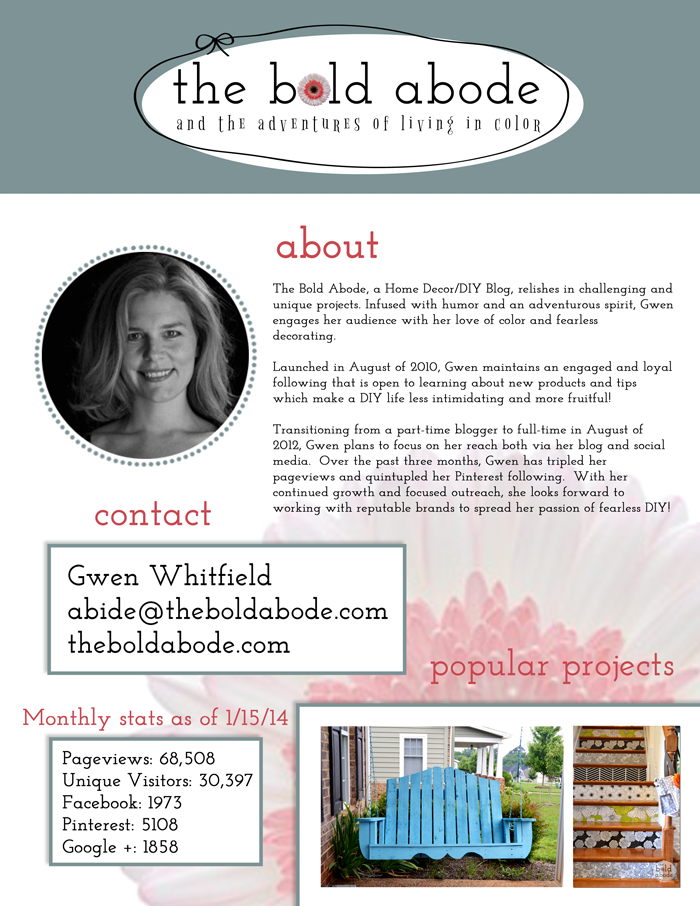 the bold abode
and the adventures of living in color

about

The Bold Abode, a Home Decor/DIY Blog, relishes in challenging and unique projects. Infused with humor and an adventurous spirit, Gwen engages her audience with her love of color and fearless decorating.

Launched in August of 2010, Gwen maintains an engaged and loyal following that is open to learning about new products and tips which make a DIY life less intimidating and more fruitful!

Transitioning from a part-time blogger to full-time in August of 2012, Gwen plans to focus on her reach both via her blog and social media. Over the past three months, Gwen has tripled her pageviews and quintupled her Pinterest following. With her continued growth and focused outreach, she looks forward to working with reputable brands to spread her passion of fearless DIY!

contact

Gwen Whitfield
abide@theboldabode.com
theboldabode.com

popular projects

Monthly stats as of 1/15/14

Pageviews: 68,508
Unique Visitors: 30,397
Facebook: 1973
Pinterest: 5108
Google +: 1858